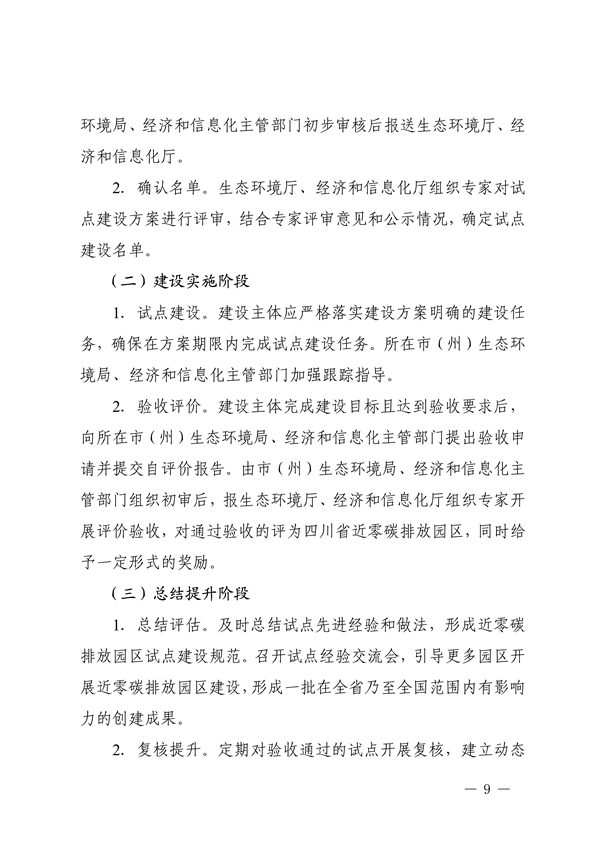 环境局、经济和信息化主管部门初步审核后报送生态环境厅、经济和信息化厅。

2. 确认名单。生态环境厅、经济和信息化厅组织专家对试点建设方案进行评审，结合专家评审意见和公示情况，确定试点建设名单。

（二）建设实施阶段

1. 试点建设。建设主体应严格落实建设方案明确的建设任务，确保在方案期限内完成试点建设任务。所在市（州）生态环境局、经济和信息化主管部门加强跟踪指导。

2. 验收评价。建设主体完成建设目标且达到验收要求后，向所在市（州）生态环境局、经济和信息化主管部门提出验收申请并提交自评价报告。由市（州）生态环境局、经济和信息化主管部门组织初审后，报生态环境厅、经济和信息化厅组织专家开展评价验收，对通过验收的评为四川省近零碳排放园区，同时给予一定形式的奖励。

（三）总结提升阶段

1. 总结评估。及时总结试点先进经验和做法，形成近零碳排放园区试点建设规范。召开试点经验交流会，引导更多园区开展近零碳排放园区建设，形成一批在全省乃至全国范围内有影响力的创建成果。

2. 复核提升。定期对验收通过的试点开展复核，建立动态

— 9 —